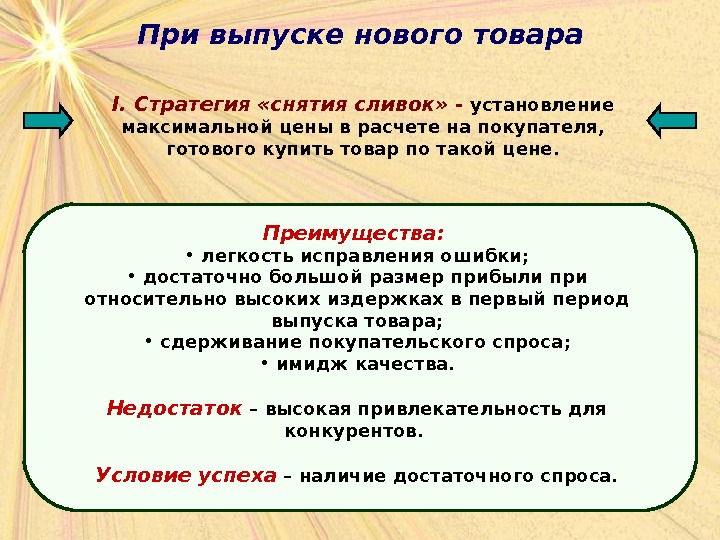 При выпуске нового товара

I. Стратегия «снятия сливок» - установление максимальной цены в расчете на покупателя, готового купить товар по такой цене.

Преимущества:
• легкость исправления ошибки;
• достаточно большой размер прибыли при относительно высоких издержках в первый период выпуска товара;
• сдерживание покупательского спроса;
• имидж качества.

Недостаток – высокая привлекательность для конкурентов.

Условие успеха – наличие достаточного спроса.